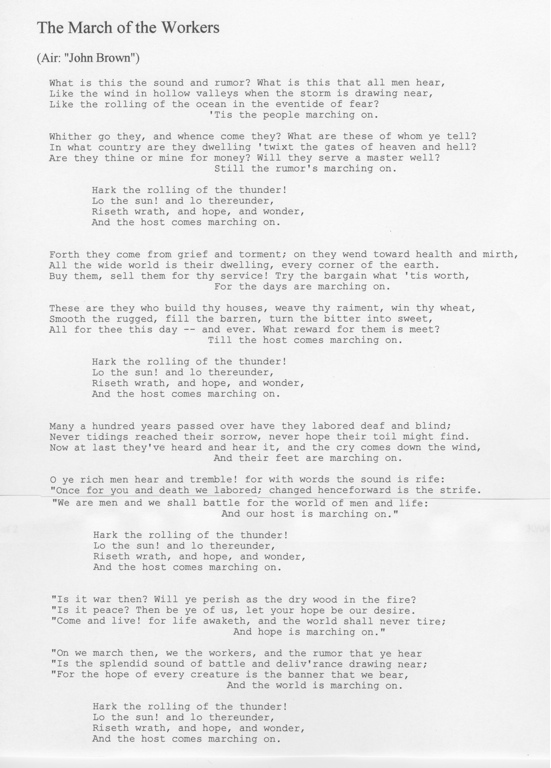 The March of the Workers

(Air: "John Brown")

What is this the sound and rumor? What is this that all men hear,
Like the wind in hollow valleys when the storm is drawing near,
Like the rolling of the ocean in the eventide of fear?
'Tis the people marching on.

Whither go they, and whence come they? What are these of whom ye tell?
In what country are they dwelling 'twixt the gates of heaven and hell?
Are they thine or mine for money? Will they serve a master well?
Still the rumor's marching on.

Hark the rolling of the thunder!
Lo the sun! and lo thereunder,
Riseth wrath, and hope, and wonder,
And the host comes marching on.

Forth they come from grief and torment; on they wend toward health and mirth,
All the wide world is their dwelling, every corner of the earth.
Buy them, sell them for thy service! Try the bargain what 'tis worth,
For the days are marching on.

These are they who build thy houses, weave thy raiment, win thy wheat,
Smooth the rugged, fill the barren, turn the bitter into sweet,
All for thee this day -- and ever. What reward for them is meet?
Till the host comes marching on.

Hark the rolling of the thunder!
Lo the sun! and lo thereunder,
Riseth wrath, and hope, and wonder,
And the host comes marching on.

Many a hundred years passed over have they labored deaf and blind;
Never tidings reached their sorrow, never hope their toil might find.
Now at last they've heard and hear it, and the cry comes down the wind,
And their feet are marching on.

O ye rich men hear and tremble! for with words the sound is rife:
"Once for you and death we labored; changed henceforward is the strife.
"We are men and we shall battle for the world of men and life:
And our host is marching on."

Hark the rolling of the thunder!
Lo the sun! and lo thereunder,
Riseth wrath, and hope, and wonder,
And the host comes marching on.

"Is it war then? Will ye perish as the dry wood in the fire?
"Is it peace? Then be ye of us, let your hope be our desire.
"Come and live! for life awaketh, and the world shall never tire;
And hope is marching on."

"On we march then, we the workers, and the rumor that ye hear
"Is the splendid sound of battle and deliv'rance drawing near;
"For the hope of every creature is the banner that we bear,
And the world is marching on.

Hark the rolling of the thunder!
Lo the sun! and lo thereunder,
Riseth wrath, and hope, and wonder,
And the host comes marching on.